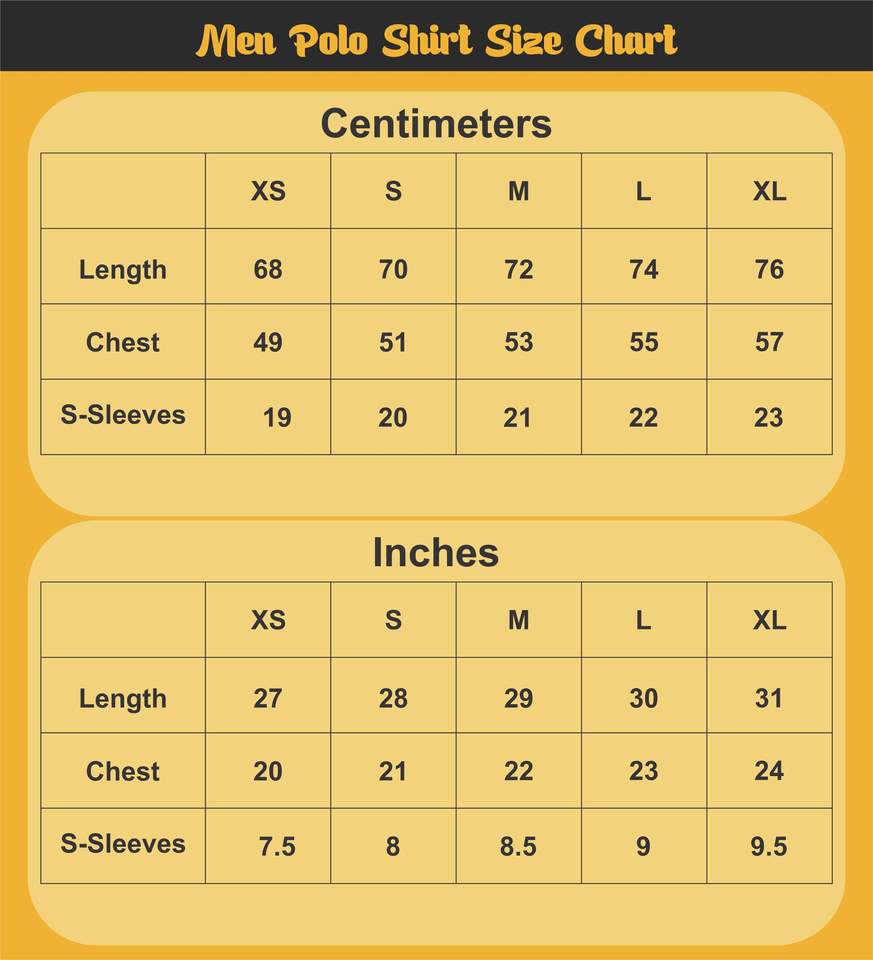 Men Polo Shirt Size Chart

Centimeters

| | XS | S | M | L | XL |
|---|---|---|---|---|---|
| Length | 68 | 70 | 72 | 74 | 76 |
| Chest | 49 | 51 | 53 | 55 | 57 |
| S-Sleeves | 19 | 20 | 21 | 22 | 23 |

Inches

| | XS | S | M | L | XL |
|---|---|---|---|---|---|
| Length | 27 | 28 | 29 | 30 | 31 |
| Chest | 20 | 21 | 22 | 23 | 24 |
| S-Sleeves | 7.5 | 8 | 8.5 | 9 | 9.5 |